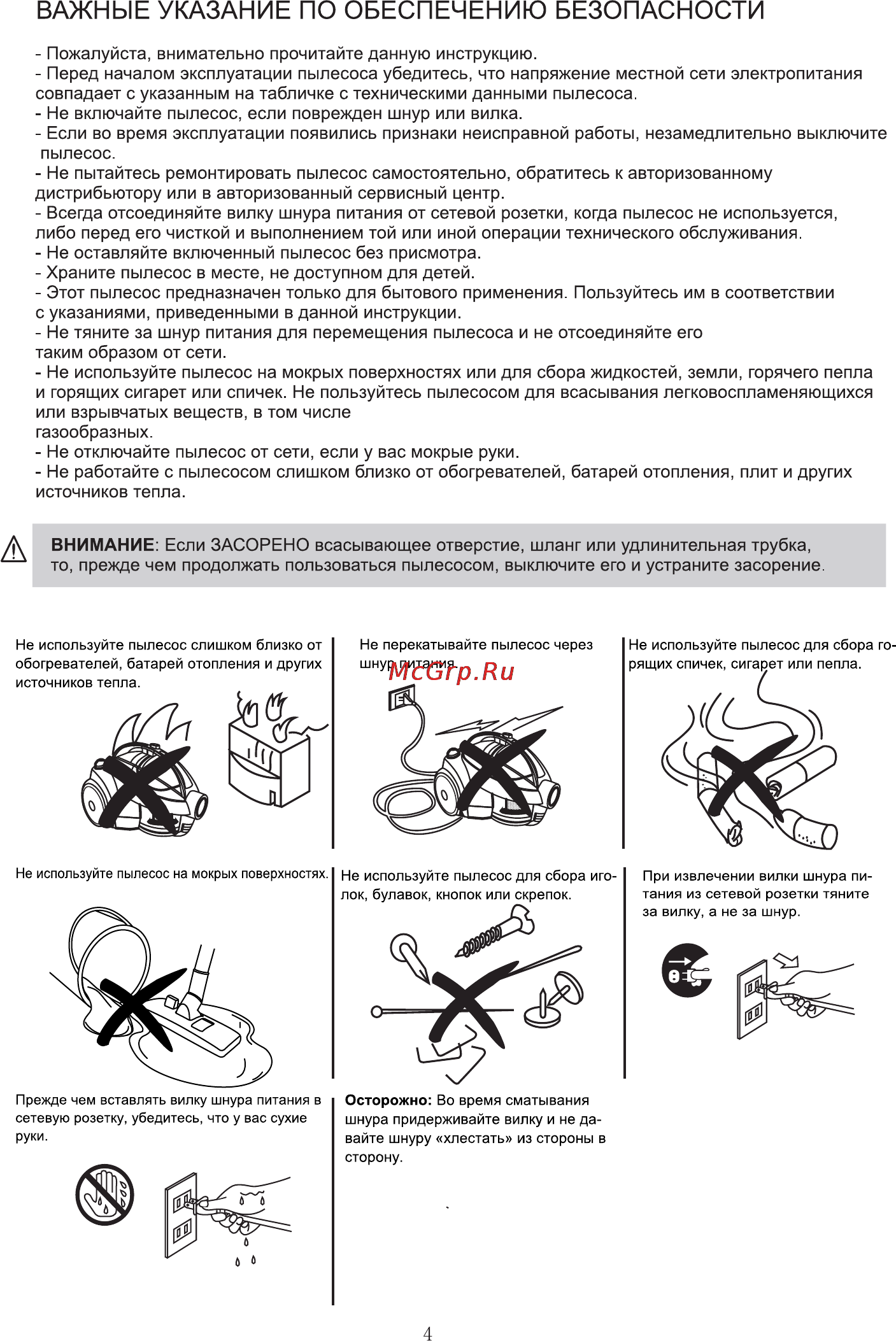 ВАЖНЫЕ УКАЗАНИЕ ПО ОБЕСПЕЧЕНИЮ БЕЗОПАСНОСТИ

- Пожалуйста, внимательно прочитайте данную инструкцию.
- Перед началом эксплуатации пылесоса убедитесь, что напряжение местной сети электропитания совпадает с указанным на табличке с техническими данными пылесоса.
- Не включайте пылесос, если поврежден шнур или вилка.
- Если во время эксплуатации появились признаки неисправной работы, незамедлительно выключите пылесос.
- Не пытайтесь ремонтировать пылесос самостоятельно, обратитесь к авторизованному дистрибьютору или в авторизованный сервисный центр.
- Всегда отсоединяйте вилку шнура питания от сетевой розетки, когда пылесос не используется, либо перед его чисткой и выполнением той или иной операции технического обслуживания.
- Не оставляйте включенный пылесос без присмотра.
- Храните пылесос в месте, не доступном для детей.
- Этот пылесос предназначен только для бытового применения. Пользуйтесь им в соответствии с указаниями, приведенными в данной инструкции.
- Не тяните за шнур питания для перемещения пылесоса и не отсоединяйте его таким образом от сети.
- Не используйте пылесос на мокрых поверхностях или для сбора жидкостей, земли, горячего пепла и горящих сигарет или спичек. Не пользуйтесь пылесосом для всасывания легковоспламеняющихся или взрывчатых веществ, в том числе газообразных.
- Не отключайте пылесос от сети, если у вас мокрые руки.
- Не работайте с пылесосом слишком близко от обогревателей, батарей отопления, плит и других источников тепла.

ВНИМАНИЕ: Если ЗАСОРЕНО всасывающее отверстие, шланг или удлинительная трубка, то, прежде чем продолжать пользоваться пылесосом, выключите его и устраните засорение.

Не используйте пылесос слишком близко от обогревателей, батарей отопления и других источников тепла.

Не перекатывайте пылесос через шнур питания.

McGrp.Ru

Не используйте пылесос для сбора горящих спичек, сигарет или пепла.

Не используйте пылесос на мокрых поверхностях.

Не используйте пылесос для сбора иголок, булавок, кнопок или скрепок.

При извлечении вилки шнура питания из сетевой розетки тяните за вилку, а не за шнур.

Прежде чем вставлять вилку шнура питания в сетевую розетку, убедитесь, что у вас сухие руки.

Осторожно: Во время сматывания шнура придерживайте вилку и не давайте шнуру «хлестать» из стороны в сторону.

4